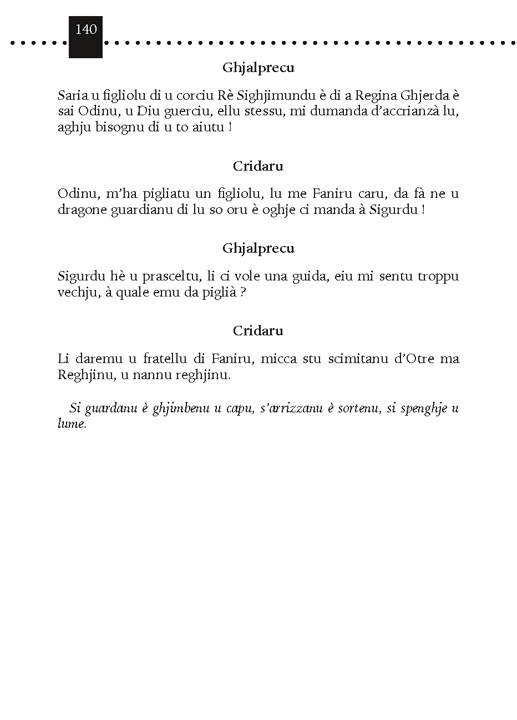 140

Ghjalprecu

Saria u figliolu di u corciu Rè Sighjimundu è di a Regina Ghjerda è sai Odinu, u Diu guerciu, ellu stessu, mi dumanda d'accrianzà lu, aghju bisognu di u to aiutu !

Cridaru

Odinu, m'ha pigliatu un figliolu, lu me Faniru caru, da fà ne u dragone guardianu di lu so oru è oghje ci manda à Sigurdu !

Ghjalprecu

Sigurdu hè u prasceltu, li ci vole una guida, eiu mi sentu troppu vechju, à quale emu da piglià ?

Cridaru

Li daremu u fratellu di Faniru, micca stu scimitanu d'Otre ma Reghjinu, u nannu reghjinu.

Si guardanu è ghjimbenu u capu, s'arrizzanu è sortenu, si spenghje u lume.